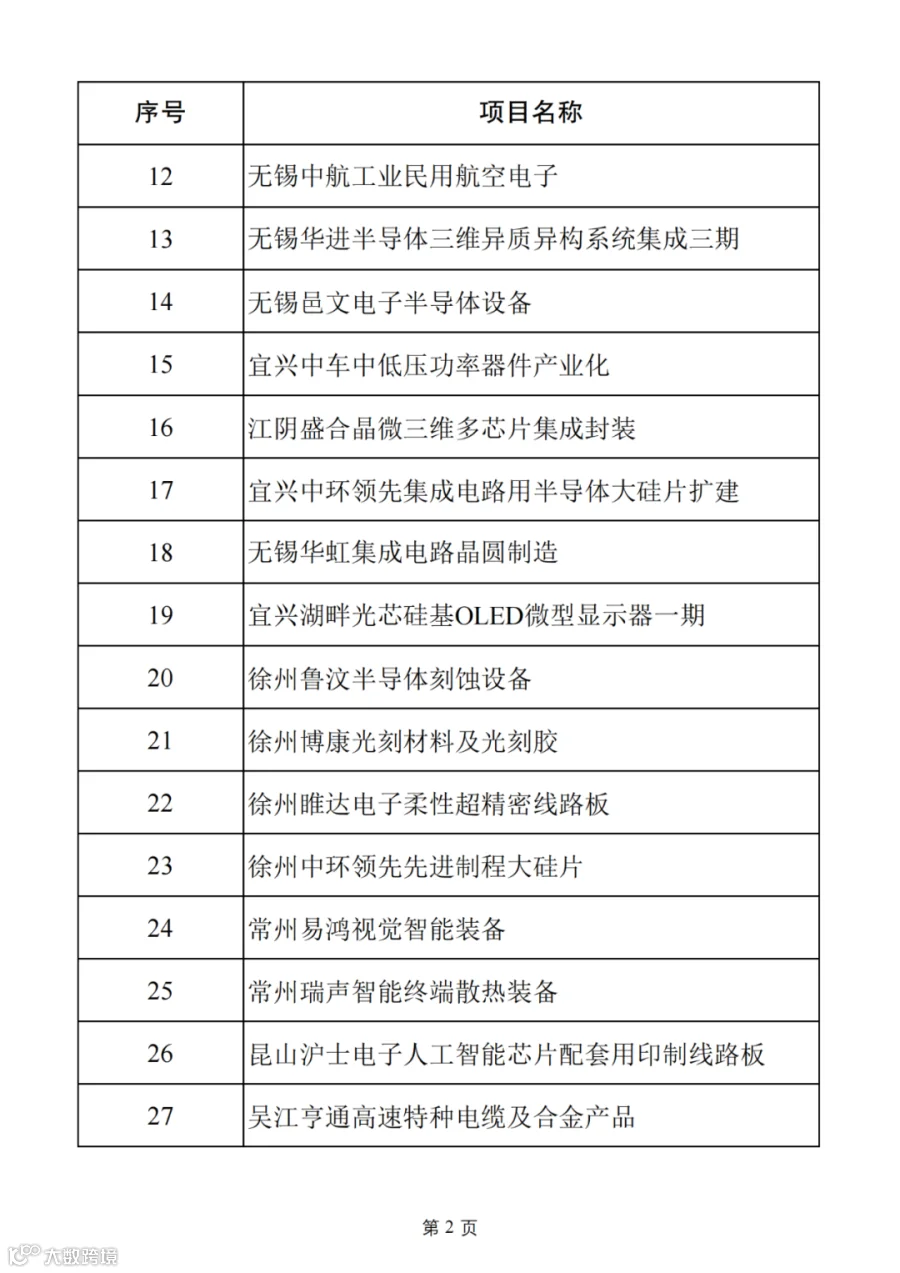 | 序号 | 项目名称 |
|---|---|
| 12 | 无锡中航工业民用航空电子 |
| 13 | 无锡华进半导体三维异质异构系统集成三期 |
| 14 | 无锡邑文电子半导体设备 |
| 15 | 宜兴中车中低压功率器件产业化 |
| 16 | 江阴盛合晶微三维多芯片集成封装 |
| 17 | 宜兴中环领先集成电路用半导体大硅片扩建 |
| 18 | 无锡华虹集成电路晶圆制造 |
| 19 | 宜兴湖畔光芯硅基OLED微型显示器一期 |
| 20 | 徐州鲁汶半导体刻蚀设备 |
| 21 | 徐州博康光刻材料及光刻胶 |
| 22 | 徐州睢达电子柔性超精密线路板 |
| 23 | 徐州中环领先先进制程大硅片 |
| 24 | 常州易鸿视觉智能装备 |
| 25 | 常州瑞声智能终端散热装备 |
| 26 | 昆山沪士电子人工智能芯片配套用印制线路板 |
| 27 | 吴江亨通高速特种电缆及合金产品 |

第 2 页

大数跨境